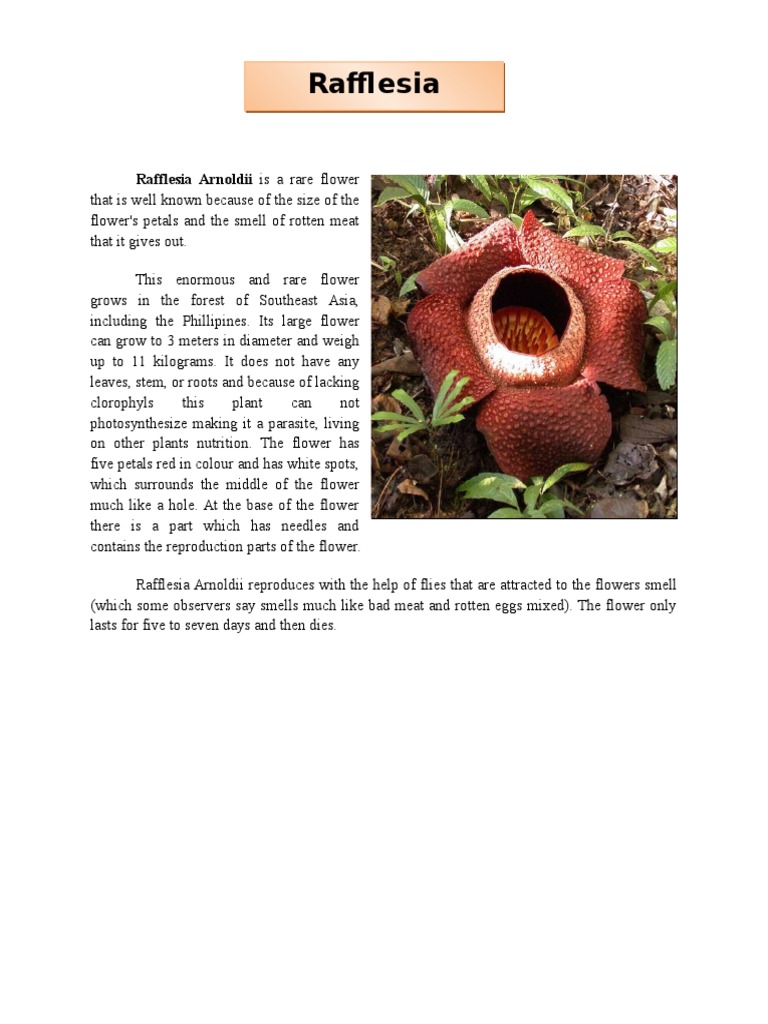 Rafflesia

Rafflesia Arnoldii is a rare flower that is well known because of the size of the flower's petals and the smell of rotten meat that it gives out.

This enormous and rare flower grows in the forest of Southeast Asia, including the Phillipines. Its large flower can grow to 3 meters in diameter and weigh up to 11 kilograms. It does not have any leaves, stem, or roots and because of lacking clorophyls this plant can not photosynthesize making it a parasite, living on other plants nutrition. The flower has five petals red in colour and has white spots, which surrounds the middle of the flower much like a hole. At the base of the flower there is a part which has needles and contains the reproduction parts of the flower.

Rafflesia Arnoldii reproduces with the help of flies that are attracted to the flowers smell (which some observers say smells much like bad meat and rotten eggs mixed). The flower only lasts for five to seven days and then dies.